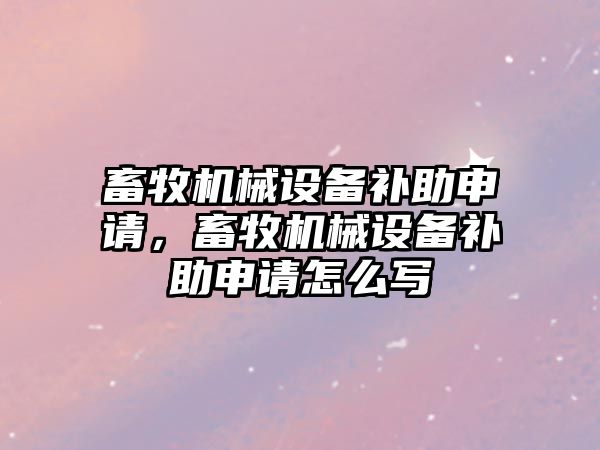 畜牧机械设备补助申请，畜牧机械设备补助申请怎么写